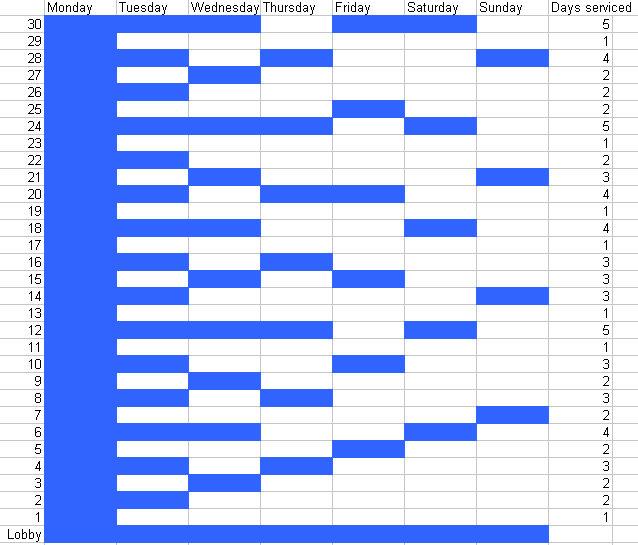 | | Monday | Tuesday | Wednesday | Thursday | Friday | Saturday | Sunday | Days serviced |
|---|---|---|---|---|---|---|---|---|
| 30 | | | | | | | | 5 |
| 29 | | | | | | | | 1 |
| 28 | | | | | | | | 4 |
| 27 | | | | | | | | 2 |
| 26 | | | | | | | | 2 |
| 25 | | | | | | | | 2 |
| 24 | | | | | | | | 5 |
| 23 | | | | | | | | 1 |
| 22 | | | | | | | | 2 |
| 21 | | | | | | | | 3 |
| 20 | | | | | | | | 4 |
| 19 | | | | | | | | 1 |
| 18 | | | | | | | | 4 |
| 17 | | | | | | | | 1 |
| 16 | | | | | | | | 3 |
| 15 | | | | | | | | 3 |
| 14 | | | | | | | | 3 |
| 13 | | | | | | | | 1 |
| 12 | | | | | | | | 5 |
| 11 | | | | | | | | 1 |
| 10 | | | | | | | | 3 |
| 9 | | | | | | | | 2 |
| 8 | | | | | | | | 3 |
| 7 | | | | | | | | 2 |
| 6 | | | | | | | | 4 |
| 5 | | | | | | | | 2 |
| 4 | | | | | | | | 3 |
| 3 | | | | | | | | 2 |
| 2 | | | | | | | | 2 |
| 1 | | | | | | | | 1 |
| Lobby | | | | | | | | |